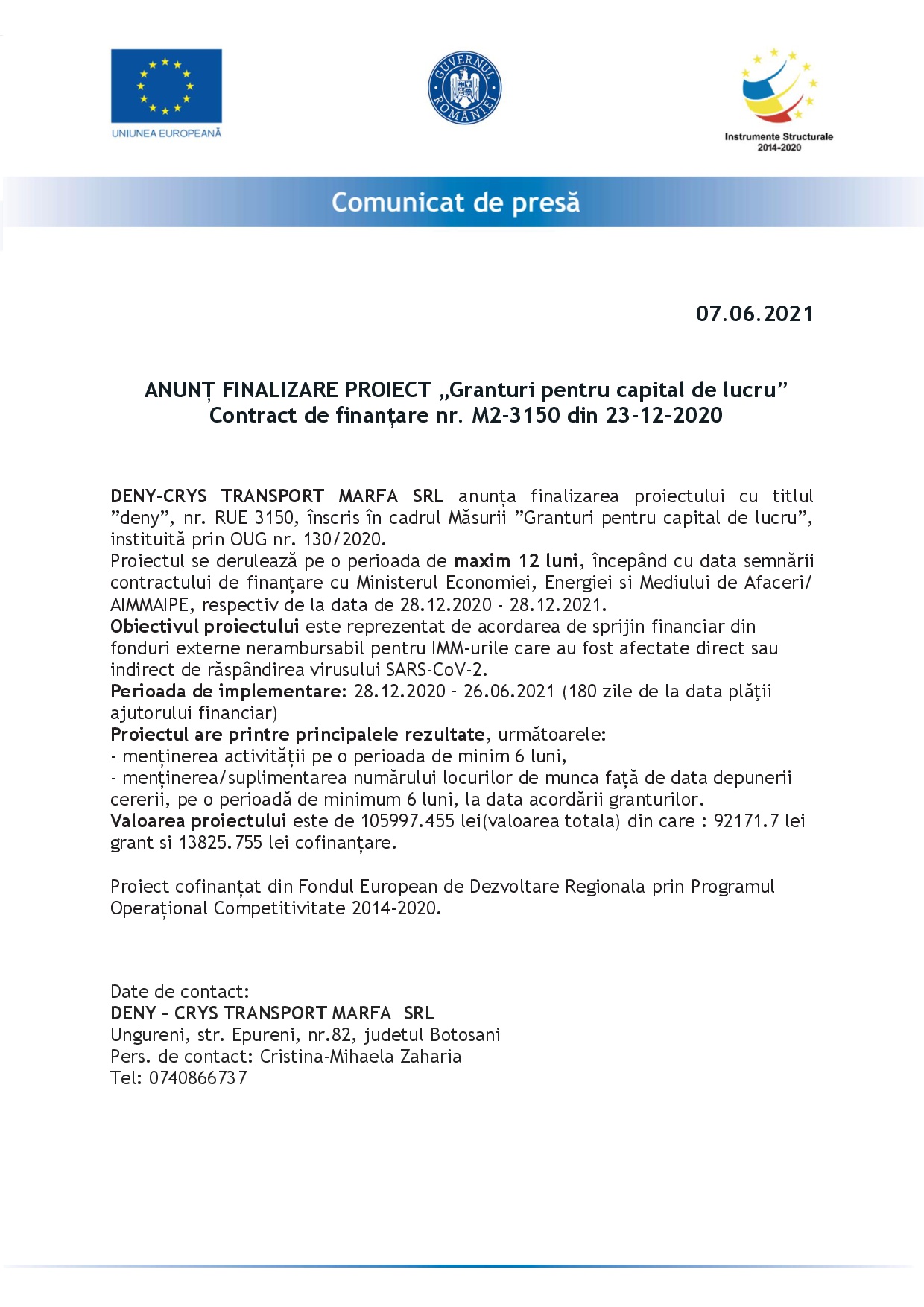 UNIUNEA EUROPEANĂ

GUVERNUL ROMÂNIEI

Instrumente Structurale 2014-2020

Comunicat de presă

07.06.2021

ANUNȚ FINALIZARE PROIECT „Granturi pentru capital de lucru”
Contract de finanțare nr. M2-3150 din 23-12-2020

DENY-CRYS TRANSPORT MARFA SRL anunța finalizarea proiectului cu titlul ”deny”, nr. RUE 3150, înscris în cadrul Măsurii ”Granturi pentru capital de lucru”, instituită prin OUG nr. 130/2020.
Proiectul se derulează pe o perioada de maxim 12 luni, începând cu data semnării contractului de finanțare cu Ministerul Economiei, Energiei si Mediului de Afaceri/ AIMMAIPE, respectiv de la data de 28.12.2020 - 28.12.2021.
Obiectivul proiectului este reprezentat de acordarea de sprijin financiar din fonduri externe nerambursabil pentru IMM-urile care au fost afectate direct sau indirect de răspândirea virusului SARS-CoV-2.
Perioada de implementare: 28.12.2020 – 26.06.2021 (180 zile de la data plății ajutorului financiar)
Proiectul are printre principalele rezultate, următoarele:
- menținerea activității pe o perioada de minim 6 luni,
- menținerea/suplimentarea numărului locurilor de munca față de data depunerii cererii, pe o perioadă de minimum 6 luni, la data acordării granturilor.
Valoarea proiectului este de 105997.455 lei(valoarea totala) din care : 92171.7 lei grant si 13825.755 lei cofinanțare.

Proiect cofinanțat din Fondul European de Dezvoltare Regionala prin Programul Operațional Competitivitate 2014-2020.

Date de contact:
DENY – CRYS TRANSPORT MARFA SRL
Ungureni, str. Epureni, nr.82, judetul Botosani
Pers. de contact: Cristina-Mihaela Zaharia
Tel: 0740866737